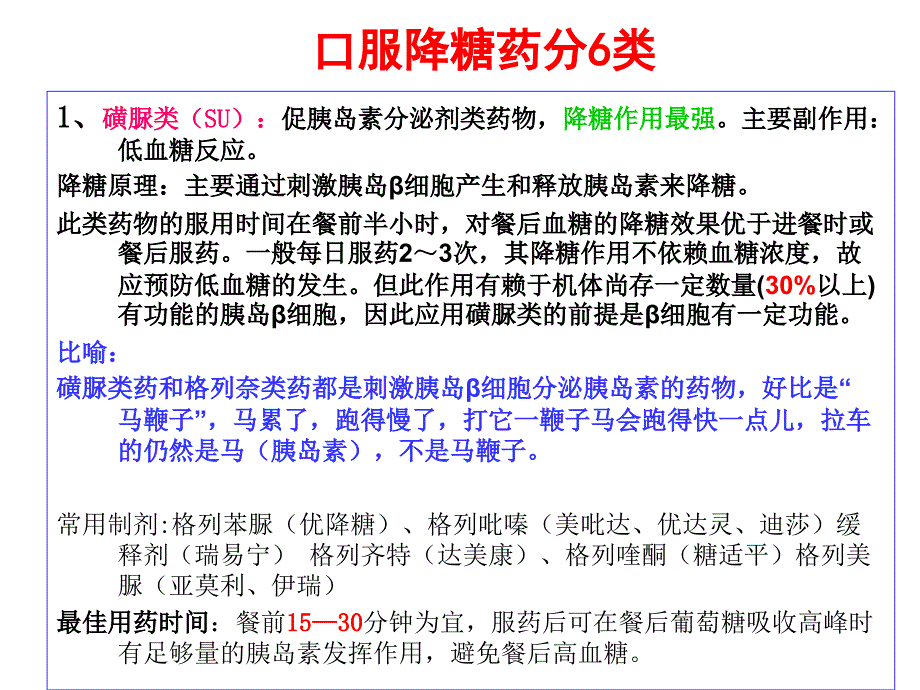 口服降糖药分6类

1、磺脲类（SU）：促胰岛素分泌剂类药物，降糖作用最强。主要副作用：低血糖反应。

降糖原理：主要通过刺激胰岛β细胞产生和释放胰岛素来降糖。

此类药物的服用时间在餐前半小时，对餐后血糖的降糖效果优于进餐时或餐后服药。一般每日服药2～3次，其降糖作用不依赖血糖浓度，故应预防低血糖的发生。但此作用有赖于机体尚存一定数量(30%以上)有功能的胰岛β细胞，因此应用磺脲类的前提是β细胞有一定功能。

比喻：

磺脲类药和格列奈类药都是刺激胰岛β细胞分泌胰岛素的药物，好比是“马鞭子”，马累了，跑得慢了，打它一鞭子马会跑得快一点儿，拉车的仍然是马（胰岛素），不是马鞭子。

常用制剂:格列苯脲（优降糖）、格列吡嗪（美吡达、优达灵、迪莎）缓释剂（瑞易宁） 格列齐特（达美康）、格列喹酮（糖适平）格列美脲（亚莫利、伊瑞）

最佳用药时间：餐前15—30分钟为宜，服药后可在餐后葡萄糖吸收高峰时有足够量的胰岛素发挥作用，避免餐后高血糖。